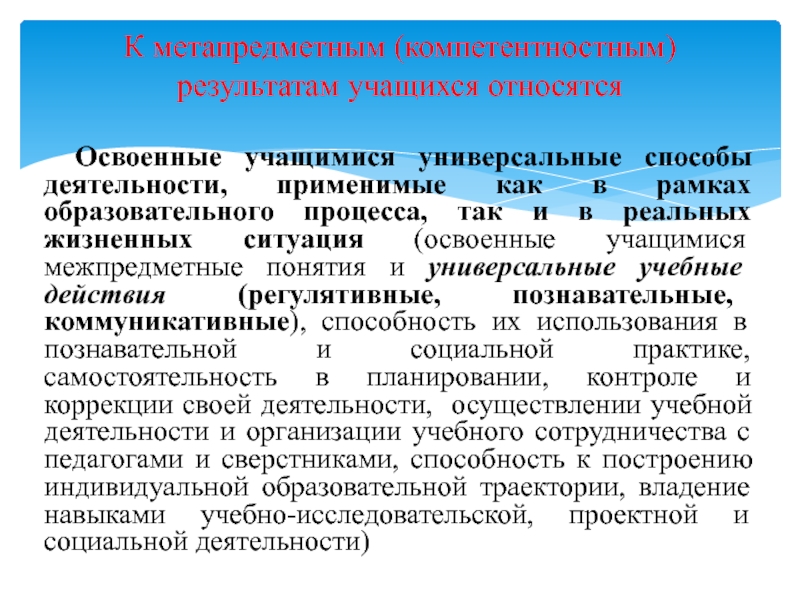 К метапредметным (компетентностным) результатам учащихся относятся

Освоенные учащимися универсальные способы деятельности, применимые как в рамках образовательного процесса, так и в реальных жизненных ситуация (освоенные учащимися межпредметные понятия и универсальные учебные действия (регулятивные, познавательные, коммуникативные), способность их использования в познавательной и социальной практике, самостоятельность в планировании, контроле и коррекции своей деятельности, осуществлении учебной деятельности и организации учебного сотрудничества с педагогами и сверстниками, способность к построению индивидуальной образовательной траектории, владение навыками учебно-исследовательской, проектной и социальной деятельности)